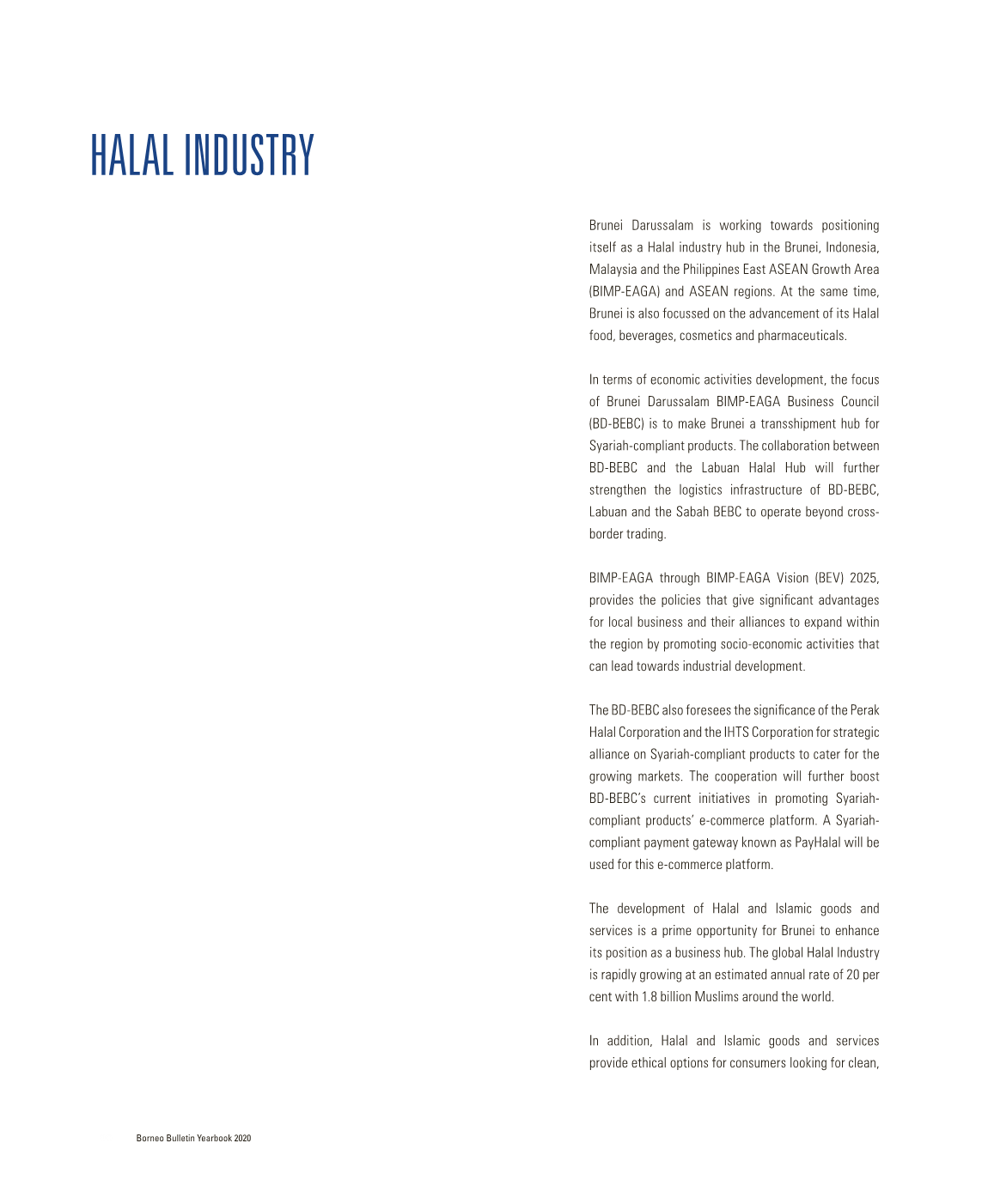 HALAL INDUSTRY

Brunei Darussalam is working towards positioning itself as a Halal industry hub in the Brunei, Indonesia, Malaysia and the Philippines East ASEAN Growth Area (BIMP-EAGA) and ASEAN regions. At the same time, Brunei is also focussed on the advancement of its Halal food, beverages, cosmetics and pharmaceuticals.

In terms of economic activities development, the focus of Brunei Darussalam BIMP-EAGA Business Council (BD-BEBC) is to make Brunei a transshipment hub for Syariah-compliant products. The collaboration between BD-BEBC and the Labuan Halal Hub will further strengthen the logistics infrastructure of BD-BEBC, Labuan and the Sabah BEBC to operate beyond cross-border trading.

BIMP-EAGA through BIMP-EAGA Vision (BEV) 2025, provides the policies that give significant advantages for local business and their alliances to expand within the region by promoting socio-economic activities that can lead towards industrial development.

The BD-BEBC also foresees the significance of the Perak Halal Corporation and the IHTS Corporation for strategic alliance on Syariah-compliant products to cater for the growing markets. The cooperation will further boost BD-BEBC's current initiatives in promoting Syariah-compliant products' e-commerce platform. A Syariah-compliant payment gateway known as PayHalal will be used for this e-commerce platform.

The development of Halal and Islamic goods and services is a prime opportunity for Brunei to enhance its position as a business hub. The global Halal Industry is rapidly growing at an estimated annual rate of 20 per cent with 1.8 billion Muslims around the world.

In addition, Halal and Islamic goods and services provide ethical options for consumers looking for clean,

Borneo Bulletin Yearbook 2020